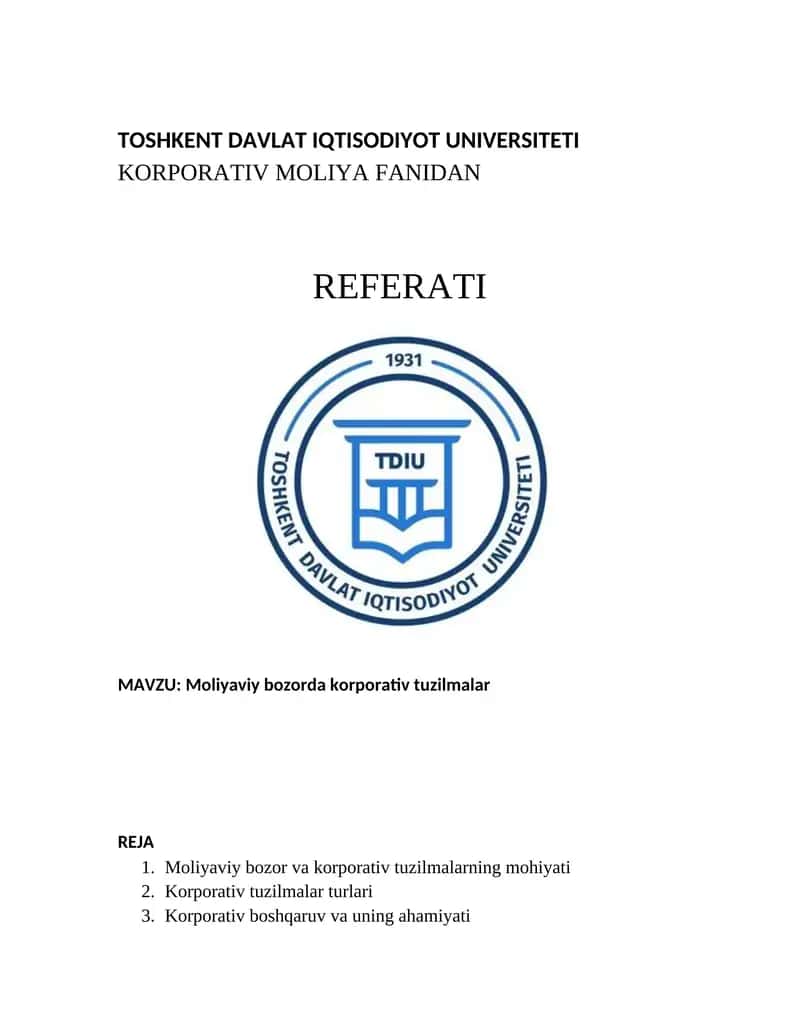 TOSHKENT DAVLAT IQTISODIYOT UNIVERSITETI
KORPORATIV MOLIYA FANIDAN

REFERATI

1931
TDIU
TOSHKENT DAVLAT IQTISODIYOT UNIVERSITETI

MAVZU: Moliyaviy bozorda korporativ tuzilmalar

REJA
1. Moliyaviy bozor va korporativ tuzilmalarning mohiyati
2. Korporativ tuzilmalar turlari
3. Korporativ boshqaruv va uning ahamiyati